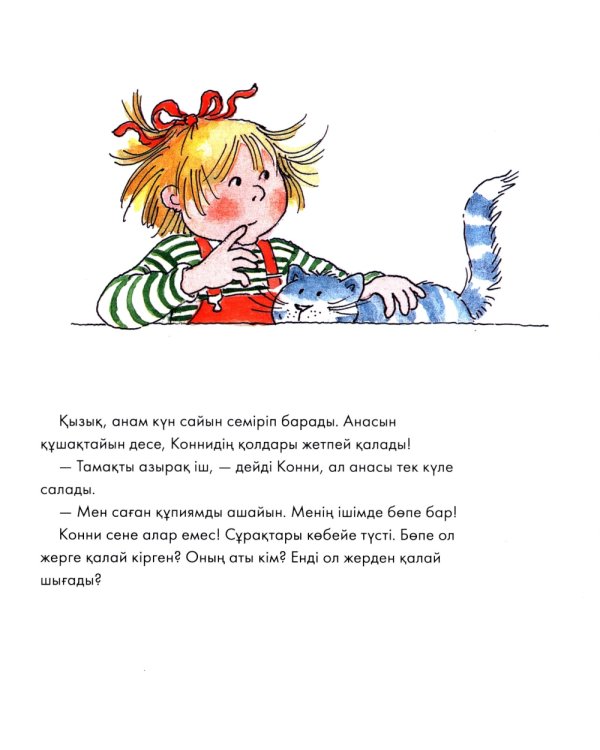 Қызық, анам күн сайын семіріп барады. Анасын құшақтайын десе, Коннидің қолдары жетпей қалады!

— Тамақты азырақ іш, — дейді Конни, ал анасы тек күле салады.

— Мен саған құпиямды ашайын. Менің ішімде бөпе бар!

Конни сене алар емес! Сұрақтары көбейе түсті. Бөпе ол жерге қалай кірген? Оның аты кім? Енді ол жерден қалай шығады?